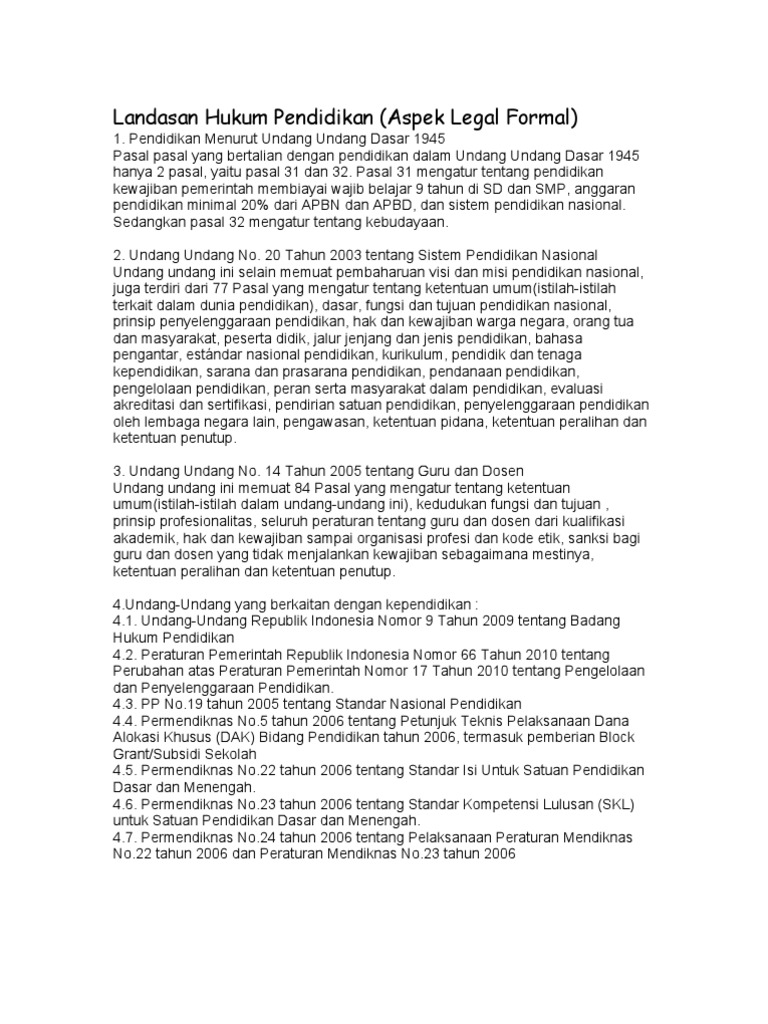 Landasan Hukum Pendidikan (Aspek Legal Formal)
1. Pendidikan Menurut Undang Undang Dasar 1945
Pasal pasal yang bertalian dengan pendidikan dalam Undang Undang Dasar 1945 hanya 2 pasal, yaitu pasal 31 dan 32. Pasal 31 mengatur tentang pendidikan kewajiban pemerintah membiayai wajib belajar 9 tahun di SD dan SMP, anggaran pendidikan minimal 20% dari APBN dan APBD, dan sistem pendidikan nasional. Sedangkan pasal 32 mengatur tentang kebudayaan.

2. Undang Undang No. 20 Tahun 2003 tentang Sistem Pendidikan Nasional
Undang undang ini selain memuat pembaharuan visi dan misi pendidikan nasional, juga terdiri dari 77 Pasal yang mengatur tentang ketentuan umum(istilah-istilah terkait dalam dunia pendidikan), dasar, fungsi dan tujuan pendidikan nasional, prinsip penyelenggaraan pendidikan, hak dan kewajiban warga negara, orang tua dan masyarakat, peserta didik, jalur jenjang dan jenis pendidikan, bahasa pengantar, estándar nasional pendidikan, kurikulum, pendidik dan tenaga kependidikan, sarana dan prasarana pendidikan, pendanaan pendidikan, pengelolaan pendidikan, peran serta masyarakat dalam pendidikan, evaluasi akreditasi dan sertifikasi, pendirian satuan pendidikan, penyelenggaraan pendidikan oleh lembaga negara lain, pengawasan, ketentuan pidana, ketentuan peralihan dan ketentuan penutup.

3. Undang Undang No. 14 Tahun 2005 tentang Guru dan Dosen
Undang undang ini memuat 84 Pasal yang mengatur tentang ketentuan umum(istilah-istilah dalam undang-undang ini), kedudukan fungsi dan tujuan , prinsip profesionalitas, seluruh peraturan tentang guru dan dosen dari kualifikasi akademik, hak dan kewajiban sampai organisasi profesi dan kode etik, sanksi bagi guru dan dosen yang tidak menjalankan kewajiban sebagaimana mestinya, ketentuan peralihan dan ketentuan penutup.

4.Undang-Undang yang berkaitan dengan kependidikan :
4.1. Undang-Undang Republik Indonesia Nomor 9 Tahun 2009 tentang Badang Hukum Pendidikan
4.2. Peraturan Pemerintah Republik Indonesia Nomor 66 Tahun 2010 tentang Perubahan atas Peraturan Pemerintah Nomor 17 Tahun 2010 tentang Pengelolaan dan Penyelenggaraan Pendidikan.
4.3. PP No.19 tahun 2005 tentang Standar Nasional Pendidikan
4.4. Permendiknas No.5 tahun 2006 tentang Petunjuk Teknis Pelaksanaan Dana Alokasi Khusus (DAK) Bidang Pendidikan tahun 2006, termasuk pemberian Block Grant/Subsidi Sekolah
4.5. Permendiknas No.22 tahun 2006 tentang Standar Isi Untuk Satuan Pendidikan Dasar dan Menengah.
4.6. Permendiknas No.23 tahun 2006 tentang Standar Kompetensi Lulusan (SKL) untuk Satuan Pendidikan Dasar dan Menengah.
4.7. Permendiknas No.24 tahun 2006 tentang Pelaksanaan Peraturan Mendiknas No.22 tahun 2006 dan Peraturan Mendiknas No.23 tahun 2006